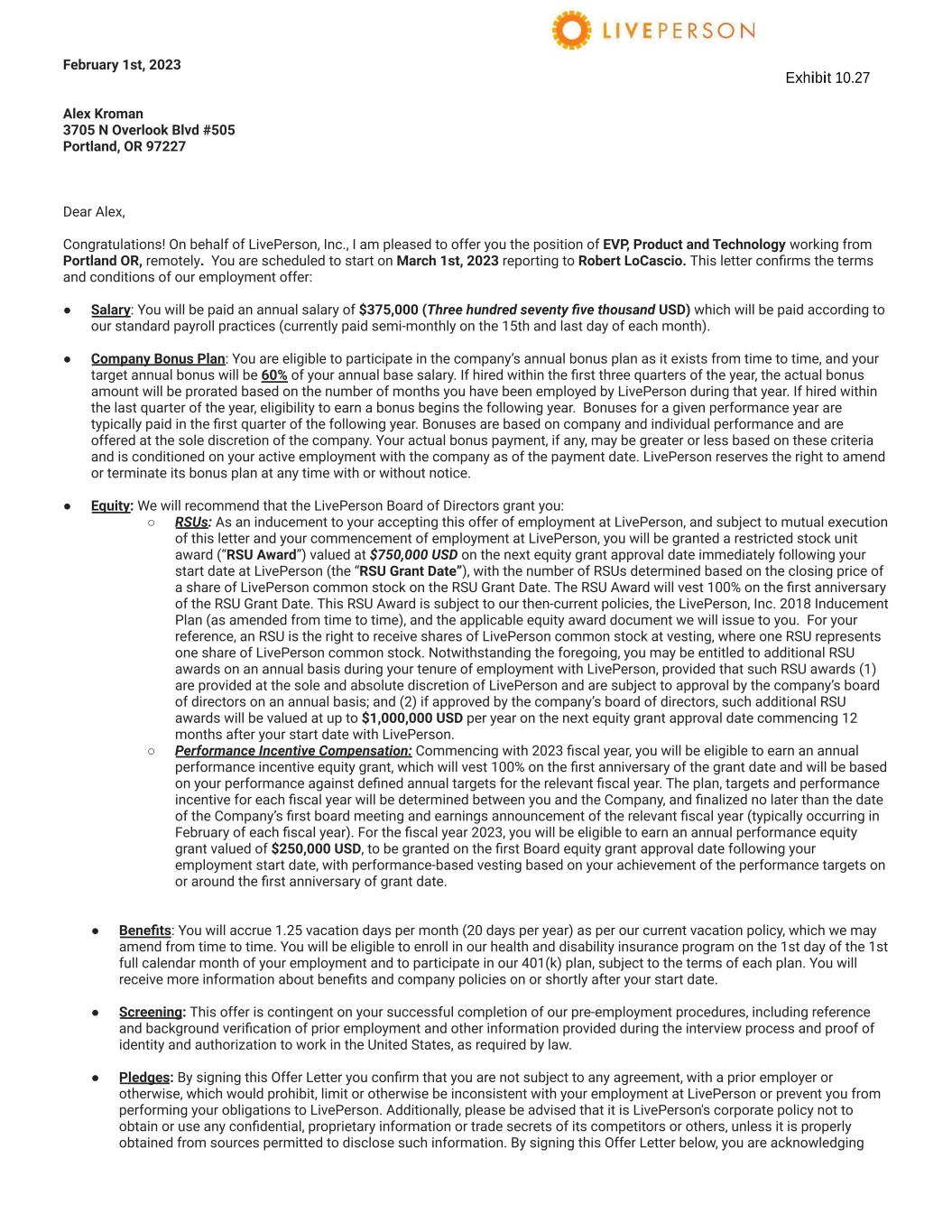 LIVEPERSON

February 1st, 2023

Exhibit 10.27

Alex Kroman
3705 N Overlook Blvd #505
Portland, OR 97227

Dear Alex,

Congratulations! On behalf of LivePerson, Inc., I am pleased to offer you the position of EVP, Product and Technology working from Portland OR, remotely. You are scheduled to start on March 1st, 2023 reporting to Robert LoCascio. This letter confirms the terms and conditions of our employment offer:

● Salary: You will be paid an annual salary of $375,000 (Three hundred seventy five thousand USD) which will be paid according to our standard payroll practices (currently paid semi-monthly on the 15th and last day of each month).

● Company Bonus Plan: You are eligible to participate in the company's annual bonus plan as it exists from time to time, and your target annual bonus will be 60% of your annual base salary. If hired within the first three quarters of the year, the actual bonus amount will be prorated based on the number of months you have been employed by LivePerson during that year. If hired within the last quarter of the year, eligibility to earn a bonus begins the following year. Bonuses for a given performance year are typically paid in the first quarter of the following year. Bonuses are based on company and individual performance and are offered at the sole discretion of the company. Your actual bonus payment, if any, may be greater or less based on these criteria and is conditioned on your active employment with the company as of the payment date. LivePerson reserves the right to amend or terminate its bonus plan at any time with or without notice.

● Equity: We will recommend that the LivePerson Board of Directors grant you:
○ RSUs: As an inducement to your accepting this offer of employment at LivePerson, and subject to mutual execution of this letter and your commencement of employment at LivePerson, you will be granted a restricted stock unit award ("RSU Award") valued at $750,000 USD on the next equity grant approval date immediately following your start date at LivePerson (the "RSU Grant Date"), with the number of RSUs determined based on the closing price of a share of LivePerson common stock on the RSU Grant Date. The RSU Award will vest 100% on the first anniversary of the RSU Grant Date. This RSU Award is subject to our then-current policies, the LivePerson, Inc. 2018 Inducement Plan (as amended from time to time), and the applicable equity award document we will issue to you. For your reference, an RSU is the right to receive shares of LivePerson common stock at vesting, where one RSU represents one share of LivePerson common stock. Notwithstanding the foregoing, you may be entitled to additional RSU awards on an annual basis during your tenure of employment with LivePerson, provided that such RSU awards (1) are provided at the sole and absolute discretion of LivePerson and are subject to approval by the company's board of directors on an annual basis; and (2) if approved by the company's board of directors, such additional RSU awards will be valued at up to $1,000,000 USD per year on the next equity grant approval date commencing 12 months after your start date with LivePerson.
○ Performance Incentive Compensation: Commencing with 2023 fiscal year, you will be eligible to earn an annual performance incentive equity grant, which will vest 100% on the first anniversary of the grant date and will be based on your performance against defined annual targets for the relevant fiscal year. The plan, targets and performance incentive for each fiscal year will be determined between you and the Company, and finalized no later than the date of the Company's first board meeting and earnings announcement of the relevant fiscal year (typically occurring in February of each fiscal year). For the fiscal year 2023, you will be eligible to earn an annual performance equity grant valued of $250,000 USD, to be granted on the first Board equity grant approval date following your employment start date, with performance-based vesting based on your achievement of the performance targets on or around the first anniversary of grant date.

● Benefits: You will accrue 1.25 vacation days per month (20 days per year) as per our current vacation policy, which we may amend from time to time. You will be eligible to enroll in our health and disability insurance program on the 1st day of the 1st full calendar month of your employment and to participate in our 401(k) plan, subject to the terms of each plan. You will receive more information about benefits and company policies on or shortly after your start date.

● Screening: This offer is contingent on your successful completion of our pre-employment procedures, including reference and background verification of prior employment and other information provided during the interview process and proof of identity and authorization to work in the United States, as required by law.

● Pledges: By signing this Offer Letter you confirm that you are not subject to any agreement, with a prior employer or otherwise, which would prohibit, limit or otherwise be inconsistent with your employment at LivePerson or prevent you from performing your obligations to LivePerson. Additionally, please be advised that it is LivePerson's corporate policy not to obtain or use any confidential, proprietary information or trade secrets of its competitors or others, unless it is properly obtained from sources permitted to disclose such information. By signing this Offer Letter below, you are acknowledging